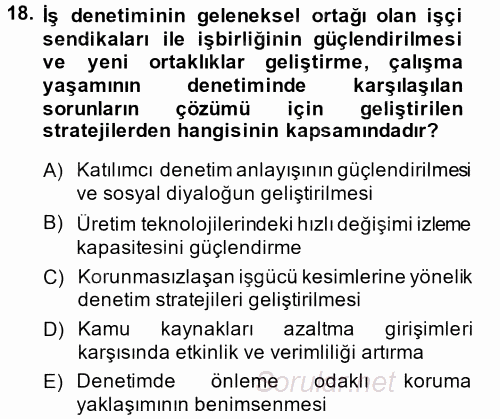 18. İş denetiminin geleneksel ortağı olan işçi sendikaları ile işbirliğinin güçlendirilmesi ve yeni ortaklıklar geliştirme, çalışma yaşamının denetiminde karşılaşılan sorunların çözümü için geliştirilen stratejilerden hangisinin kapsamındadır?

A) Katılımcı denetim anlayışının güçlendirilmesi ve sosyal diyaloğun geliştirilmesi

B) Üretim teknolojilerindeki hızlı değişimi izleme kapasitesini güçlendirme

C) Korunmasızlaşan işgücü kesimlerine yönelik denetim stratejileri geliştirilmesi

D) Kamu kaynakları azaltma girişimleri karşısında etkinlik ve verimliliği artırma

E) Denetimde önleme odaklı koruma yaklaşımının benimsenmesi

Sorular.net